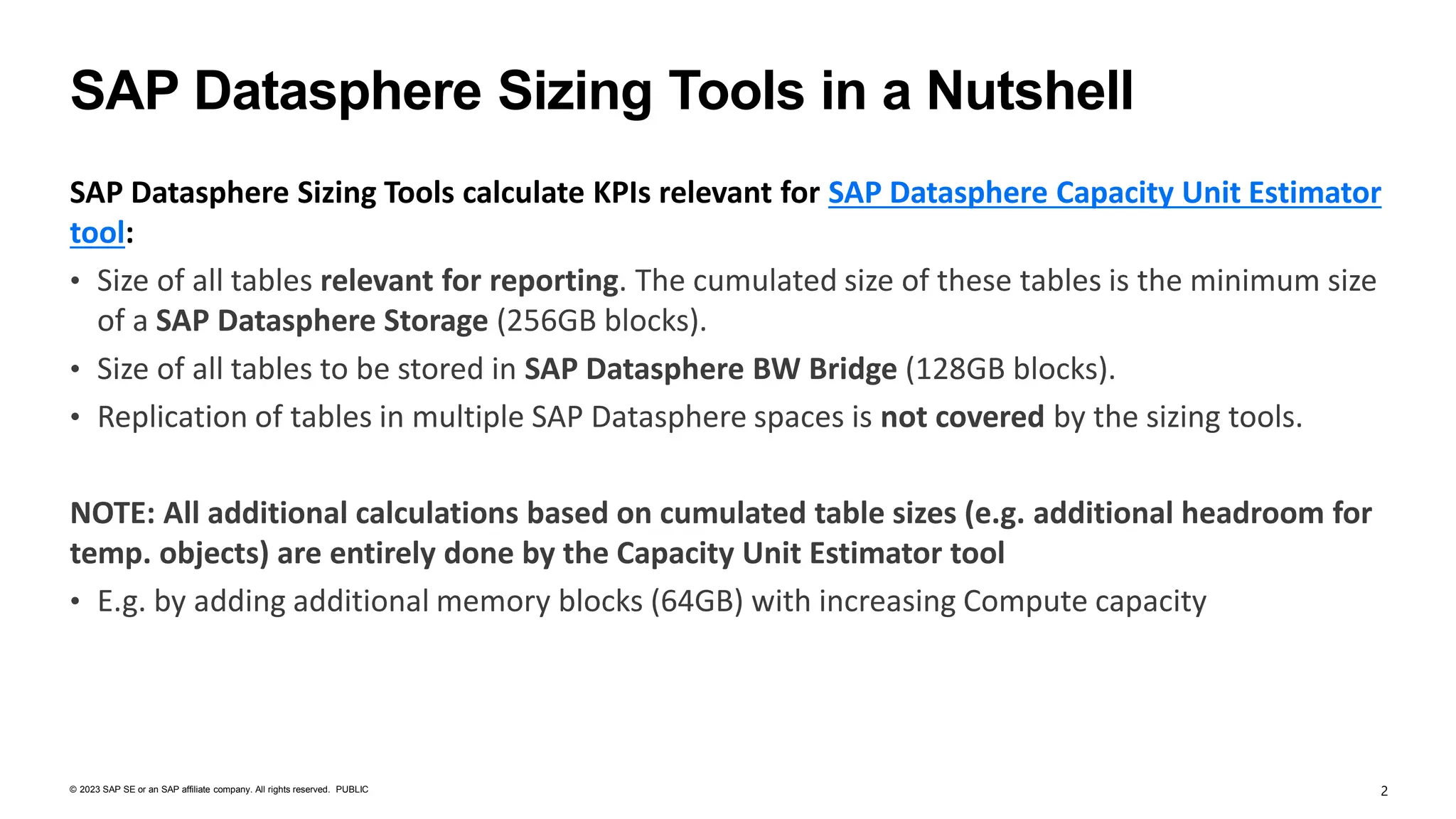 SAP Datasphere Sizing Tools in a Nutshell

SAP Datasphere Sizing Tools calculate KPIs relevant for SAP Datasphere Capacity Unit Estimator tool:

• Size of all tables relevant for reporting. The cumulated size of these tables is the minimum size of a SAP Datasphere Storage (256GB blocks).
• Size of all tables to be stored in SAP Datasphere BW Bridge (128GB blocks).
• Replication of tables in multiple SAP Datasphere spaces is not covered by the sizing tools.

NOTE: All additional calculations based on cumulated table sizes (e.g. additional headroom for temp. objects) are entirely done by the Capacity Unit Estimator tool

• E.g. by adding additional memory blocks (64GB) with increasing Compute capacity

© 2023 SAP SE or an SAP affiliate company. All rights reserved. PUBLIC

2